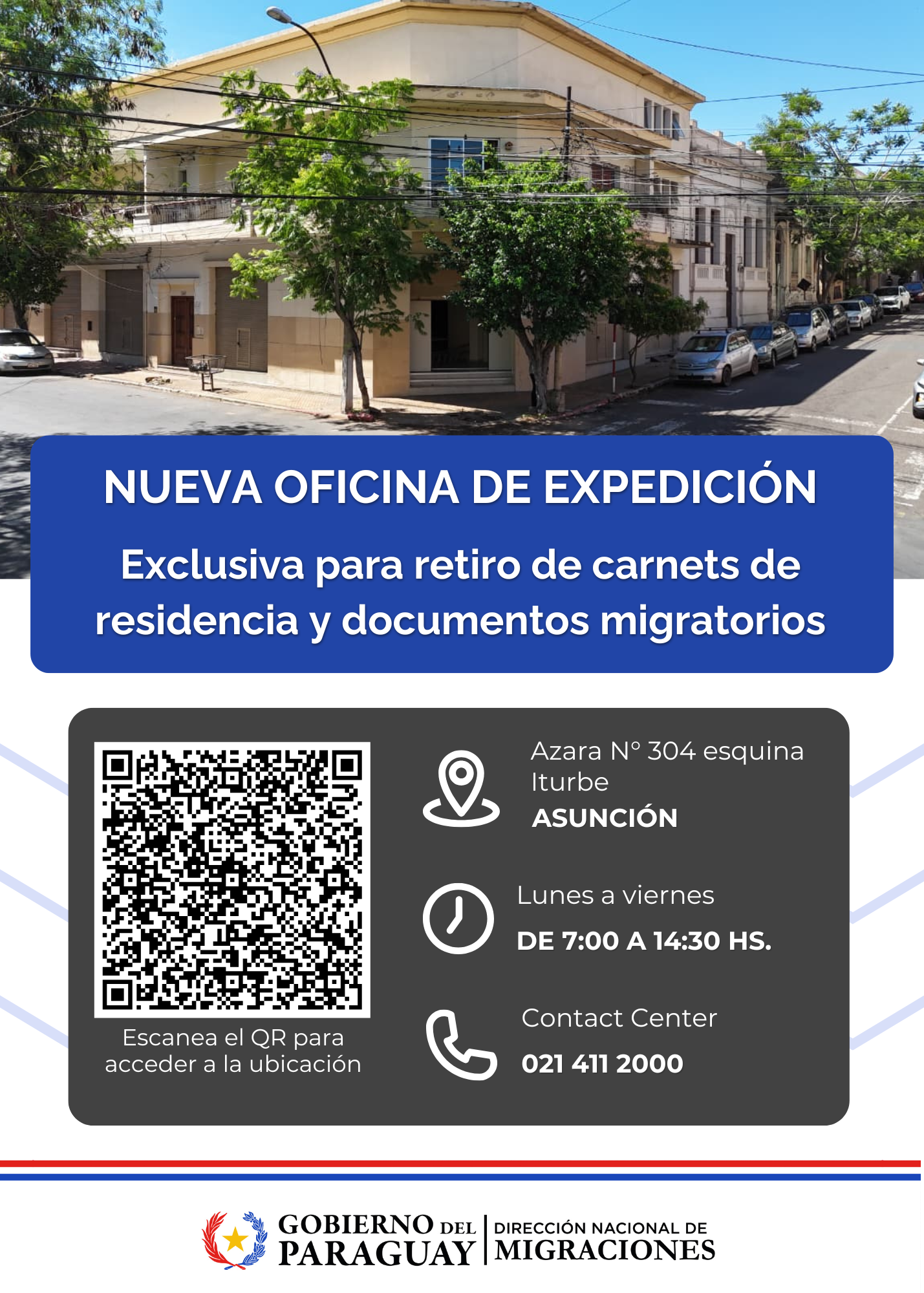 NUEVA OFICINA DE EXPEDICIÓN

Exclusiva para retiro de carnets de residencia y documentos migratorios

Escanea el QR para acceder a la ubicación

Azara N° 304 esquina Iturbe
ASUNCIÓN

Lunes a viernes
DE 7:00 A 14:30 HS.

Contact Center
021 411 2000

GOBIERNO DEL PARAGUAY

DIRECCIÓN NACIONAL DE MIGRACIONES